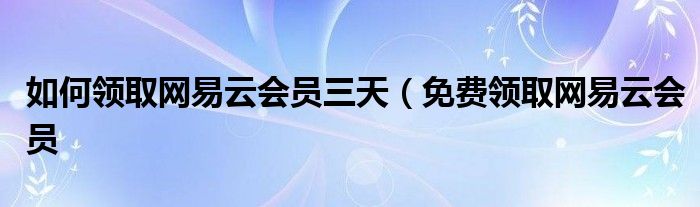 如何领取网易云会员三天（免费领取网易云会员